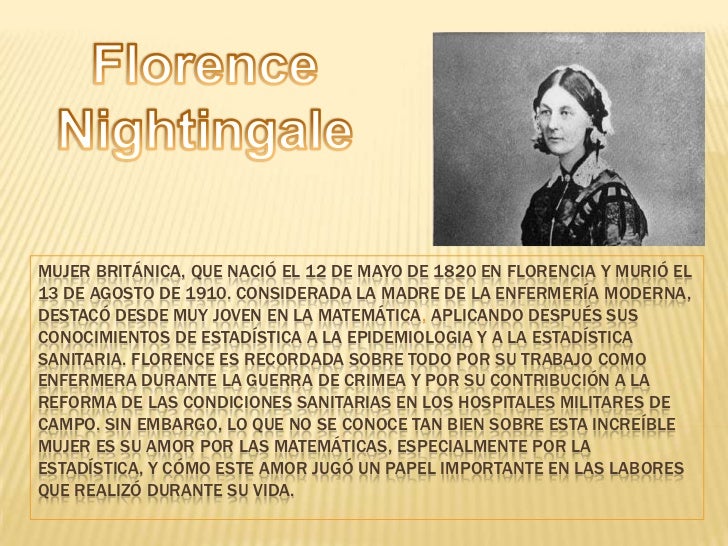 Florence Nightingale

MUJER BRITÁNICA, QUE NACIÓ EL 12 DE MAYO DE 1820 EN FLORENCIA Y MURIÓ EL 13 DE AGOSTO DE 1910. CONSIDERADA LA MADRE DE LA ENFERMERÍA MODERNA, DESTACÓ DESDE MUY JOVEN EN LA MATEMÁTICA, APLICANDO DESPUÉS SUS CONOCIMIENTOS DE ESTADÍSTICA A LA EPIDEMIOLOGIA Y A LA ESTADÍSTICA SANITARIA. FLORENCE ES RECORDADA SOBRE TODO POR SU TRABAJO COMO ENFERMERA DURANTE LA GUERRA DE CRIMEA Y POR SU CONTRIBUCIÓN A LA REFORMA DE LAS CONDICIONES SANITARIAS EN LOS HOSPITALES MILITARES DE CAMPO. SIN EMBARGO, LO QUE NO SE CONOCE TAN BIEN SOBRE ESTA INCREÍBLE MUJER ES SU AMOR POR LAS MATEMÁTICAS, ESPECIALMENTE POR LA ESTADÍSTICA, Y CÓMO ESTE AMOR JUGÓ UN PAPEL IMPORTANTE EN LAS LABORES QUE REALIZÓ DURANTE SU VIDA.